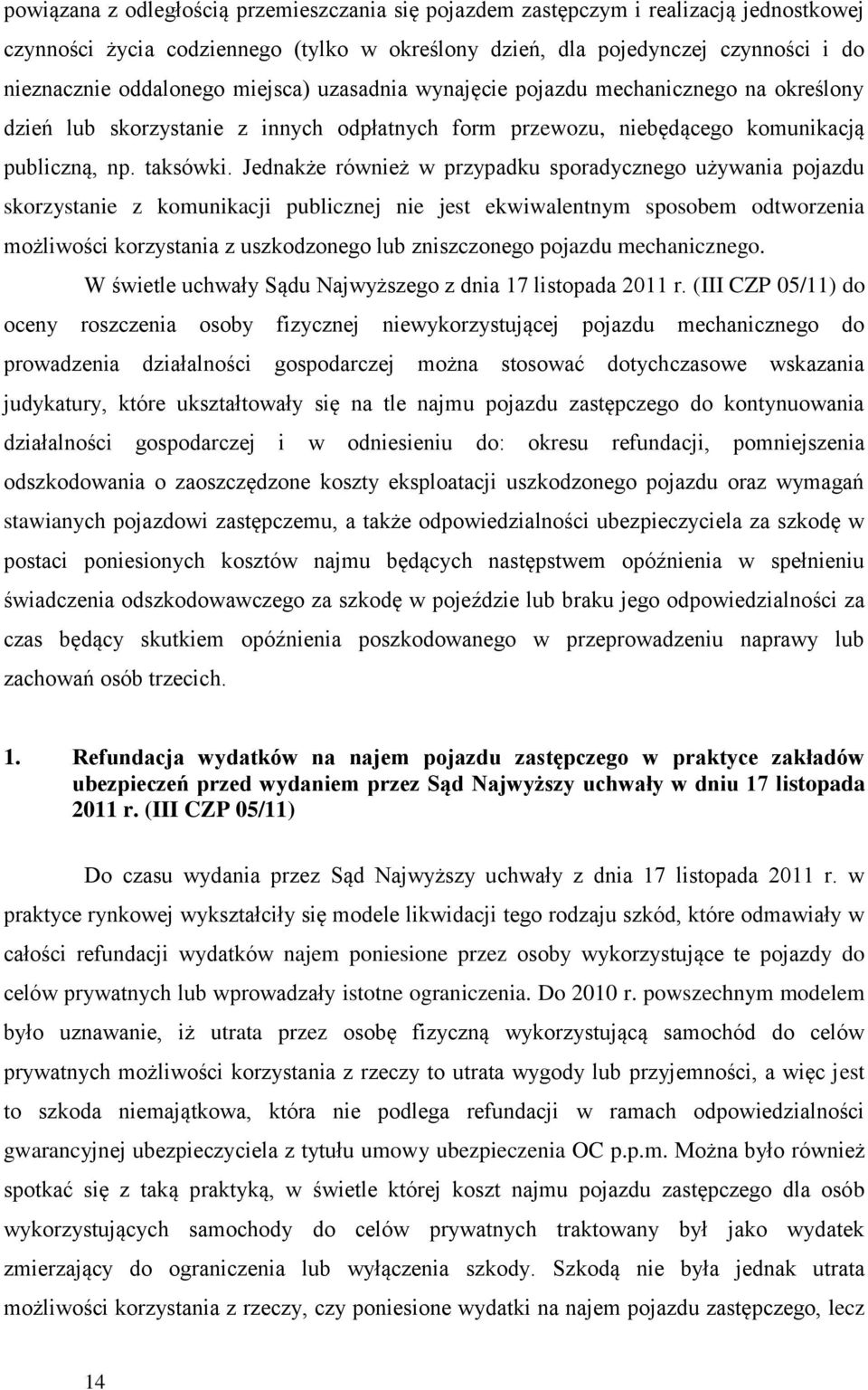 powiązana z odległością przemieszczania się pojazdem zastępczym i realizacją jednostkowej czynności życia codziennego (tylko w określony dzień, dla pojedynczej czynności i do nieznacznie oddalonego miejsca) uzasadnia wynajęcie pojazdu mechanicznego na określony dzień lub skorzystanie z innych odpłatnych form przewozu, niebędącego komunikacją publiczną, np. taksówki. Jednakże również w przypadku sporadycznego używania pojazdu skorzystanie z komunikacji publicznej nie jest ekwiwalentnym sposobem odtworzenia możliwości korzystania z uszkodzonego lub zniszczonego pojazdu mechanicznego.

W świetle uchwały Sądu Najwyższego z dnia 17 listopada 2011 r. (III CZP 05/11) do oceny roszczenia osoby fizycznej niewykorzystującej pojazdu mechanicznego do prowadzenia działalności gospodarczej można stosować dotychczasowe wskazania judykatury, które ukształtowały się na tle najmu pojazdu zastępczego do kontynuowania działalności gospodarczej i w odniesieniu do: okresu refundacji, pomniejszenia odszkodowania o zaoszczędzone koszty eksploatacji uszkodzonego pojazdu oraz wymagań stawianych pojazdowi zastępczemu, a także odpowiedzialności ubezpieczyciela za szkodę w postaci poniesionych kosztów najmu będących następstwem opóźnienia w spełnieniu świadczenia odszkodowawczego za szkodę w pojeździe lub braku jego odpowiedzialności za czas będący skutkiem opóźnienia poszkodowanego w przeprowadzeniu naprawy lub zachowań osób trzecich.

1. Refundacja wydatków na najem pojazdu zastępczego w praktyce zakładów ubezpieczeń przed wydaniem przez Sąd Najwyższy uchwały w dniu 17 listopada 2011 r. (III CZP 05/11)

Do czasu wydania przez Sąd Najwyższy uchwały z dnia 17 listopada 2011 r. w praktyce rynkowej wykształciły się modele likwidacji tego rodzaju szkód, które odmawiały w całości refundacji wydatków najem poniesione przez osoby wykorzystujące te pojazdy do celów prywatnych lub wprowadzały istotne ograniczenia. Do 2010 r. powszechnym modelem było uznawanie, iż utrata przez osobę fizyczną wykorzystującą samochód do celów prywatnych możliwości korzystania z rzeczy to utrata wygody lub przyjemności, a więc jest to szkoda niemajątkowa, która nie podlega refundacji w ramach odpowiedzialności gwarancyjnej ubezpieczyciela z tytułu umowy ubezpieczenia OC p.p.m. Można było również spotkać się z taką praktyką, w świetle której koszt najmu pojazdu zastępczego dla osób wykorzystujących samochody do celów prywatnych traktowany był jako wydatek zmierzający do ograniczenia lub wyłączenia szkody. Szkodą nie była jednak utrata możliwości korzystania z rzeczy, czy poniesione wydatki na najem pojazdu zastępczego, lecz

14